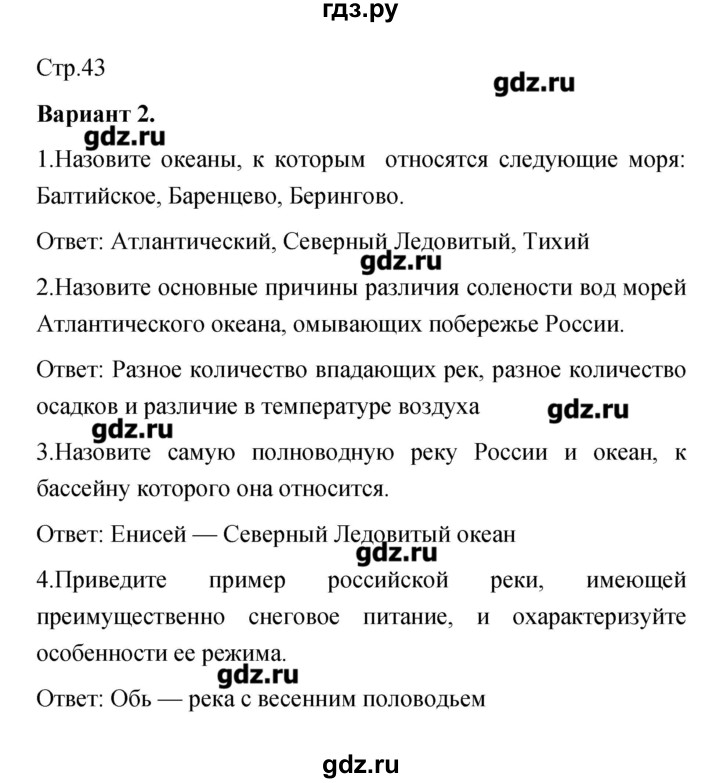 гдз.ру

Стр.43

gdz.ru

Вариант 2.

gdz.ru

1.Назовите океаны, к которым относятся следующие моря: Балтийское, Баренцево, Берингово.

Ответ: Атлантический, Северный Ледовитый, Тихий

gdz.ru

2.Назовите основные причины различия солености вод морей Атлантического океана, омывающих побережье России.

Ответ: Разное количество впадающих рек, разное количество осадков и различие в температуре воздуха

gdz.ru

gdz.ru

3.Назовите самую полноводную реку России и океан, к бассейну которого она относится.

Ответ: Енисей — Северный Ледовитый океан

gdz.ru

4.Приведите пример российской реки, имеющей преимущественно снеговое питание, и охарактеризуйте особенности ее режима.

gdz.ru

Ответ: Обь — река с весенним половодьем

gdz.ru